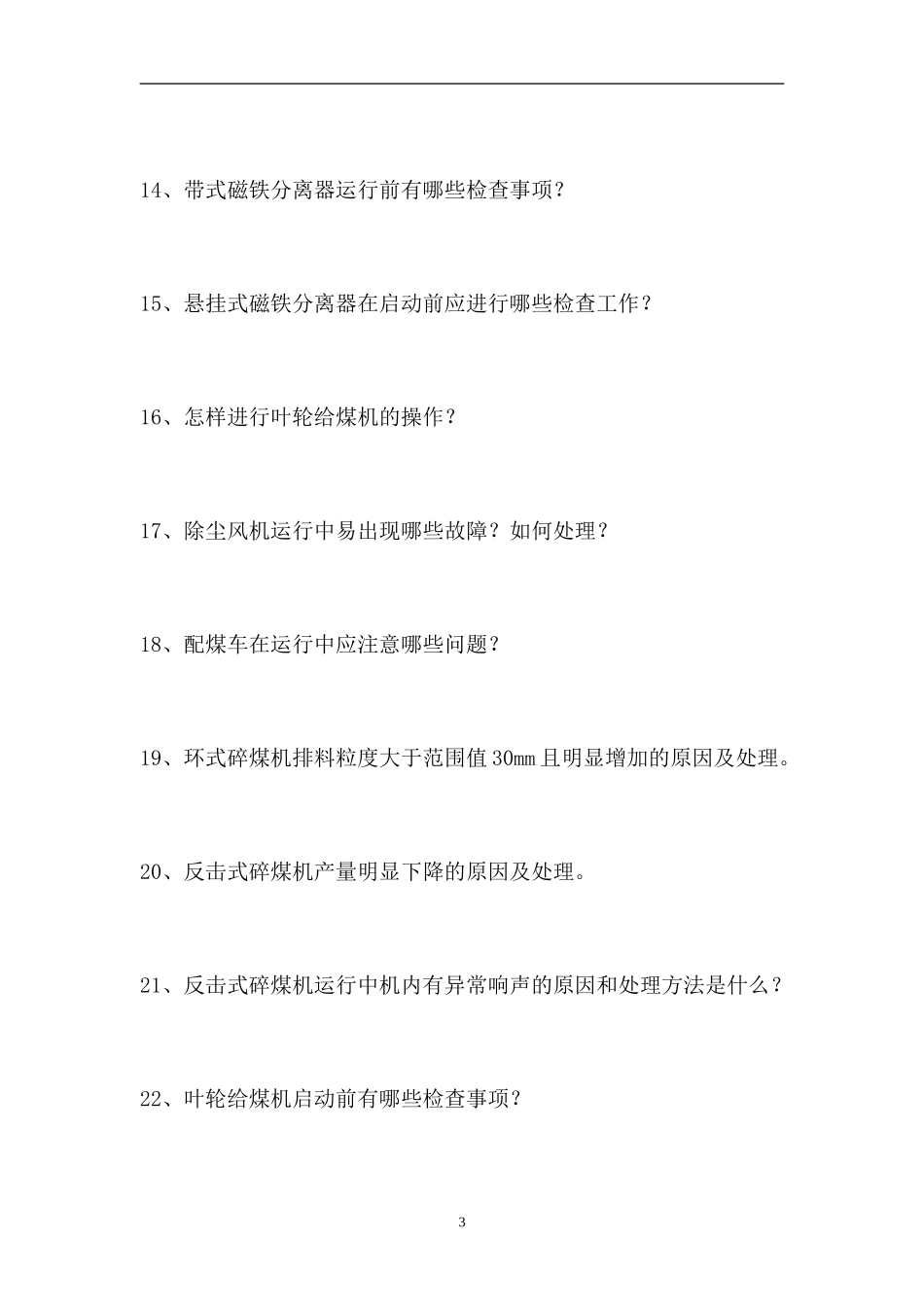 14、带式磁铁分离器运行前有哪些检查事项？

15、悬挂式磁铁分离器在启动前应进行哪些检查工作？

16、怎样进行叶轮给煤机的操作？

17、除尘风机运行中易出现哪些故障？如何处理？

18、配煤车在运行中应注意哪些问题？

19、环式碎煤机排料粒度大于范围值 30mm 且明显增加的原因及处理。

20、反击式碎煤机产量明显下降的原因及处理。

21、反击式碎煤机运行中机内有异常响声的原因和处理方法是什么？

22、叶轮给煤机启动前有哪些检查事项？

3